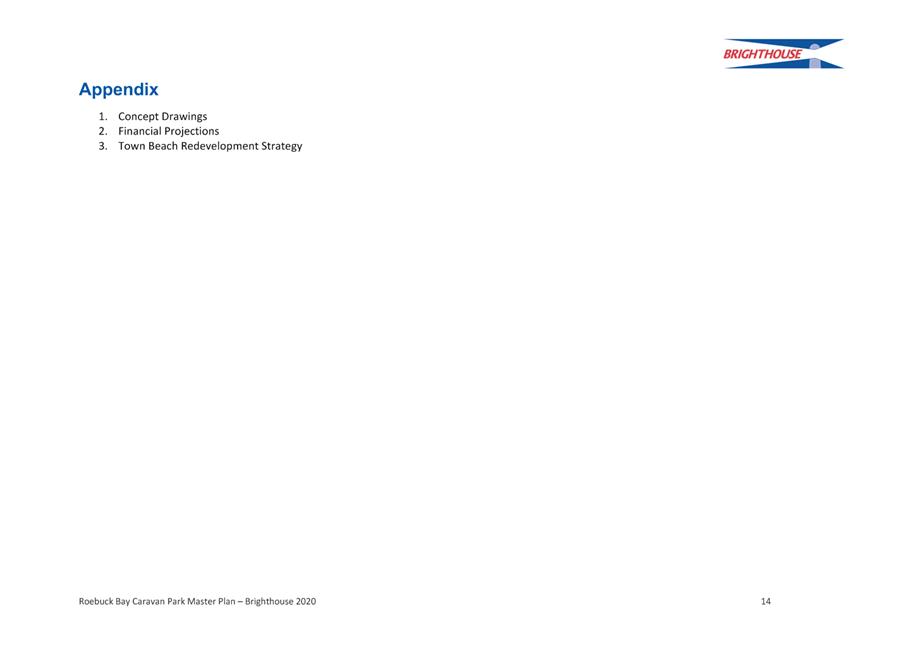 BRIGHTHOUSE

Appendix

1. Concept Drawings
2. Financial Projections
3. Town Beach Redevelopment Strategy

Roebuck Bay Caravan Park Master Plan – Brighthouse 2020

14